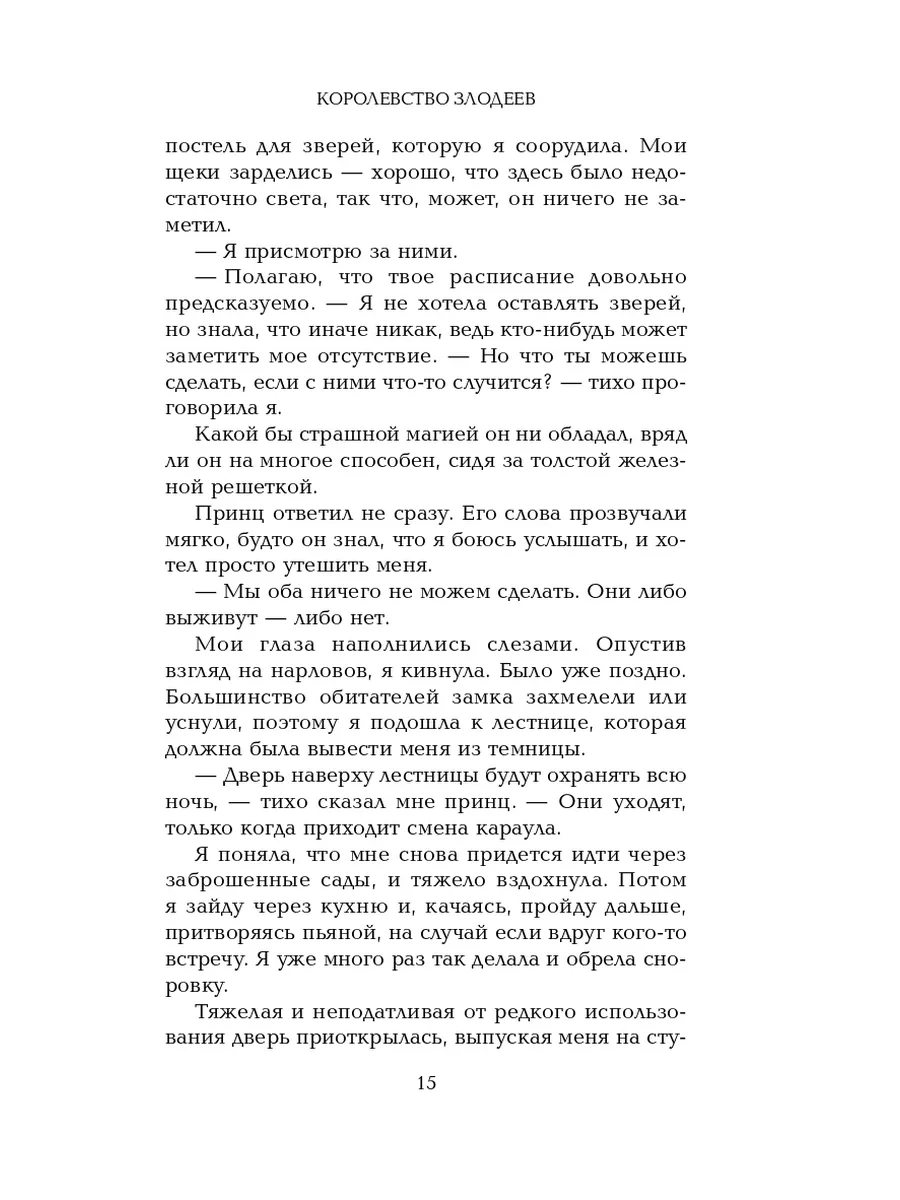 КОРОЛЕВСТВО ЗЛОДЕЕВ

постель для зверей, которую я соорудила. Мои щеки зарделись — хорошо, что здесь было недостаточно света, так что, может, он ничего не заметил.

— Я присмотрю за ними.

— Полагаю, что твое расписание довольно предсказуемо. — Я не хотела оставлять зверей, но знала, что иначе никак, ведь кто-нибудь может заметить мое отсутствие. — Но что ты можешь сделать, если с ними что-то случится? — тихо проговорила я.

Какой бы страшной магией он ни обладал, вряд ли он на многое способен, сидя за толстой железной решеткой.

Принц ответил не сразу. Его слова прозвучали мягко, будто он знал, что я боюсь услышать, и хотел просто утешить меня.

— Мы оба ничего не можем сделать. Они либо выживут — либо нет.

Мои глаза наполнились слезами. Опустив взгляд на нарловов, я кивнула. Было уже поздно. Большинство обитателей замка захмелели или уснули, поэтому я подошла к лестнице, которая должна была вывести меня из темницы.

— Дверь наверху лестницы будут охранять всю ночь, — тихо сказал мне принц. — Они уходят, только когда приходит смена караула.

Я поняла, что мне снова придется идти через заброшенные сады, и тяжело вздохнула. Потом я зайду через кухню и, качаясь, пройду дальше, притворяясь пьяной, на случай если вдруг кого-то встречу. Я уже много раз так делала и обрела сноровку.

Тяжелая и неподатливая от редкого использования дверь приоткрылась, выпуская меня на сту-

15